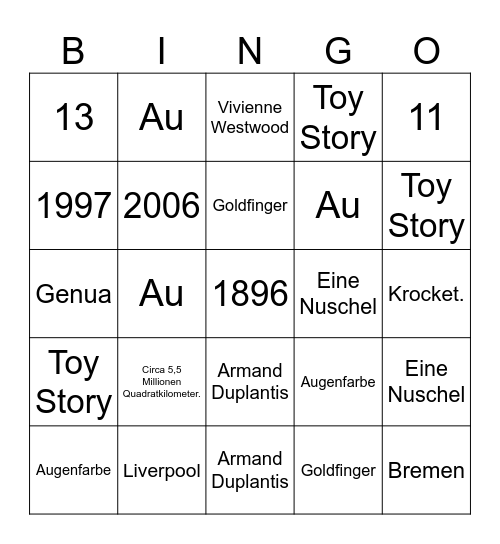 | B | I | N | G | O |
|---|---|---|---|---|
| 13 | Au | Vivienne Westwood | Toy Story | 11 |
| 1997 | 2006 | Goldfinger | Au | Toy Story |
| Genua | Au | 1896 | Eine Nuschel | Krocket. |
| Toy Story | Circa 5,5 Millionen Quadratkilometer. | Armand Duplantis | Augenfarbe | Eine Nuschel |
| Augenfarbe | Liverpool | Armand Duplantis | Goldfinger | Bremen |